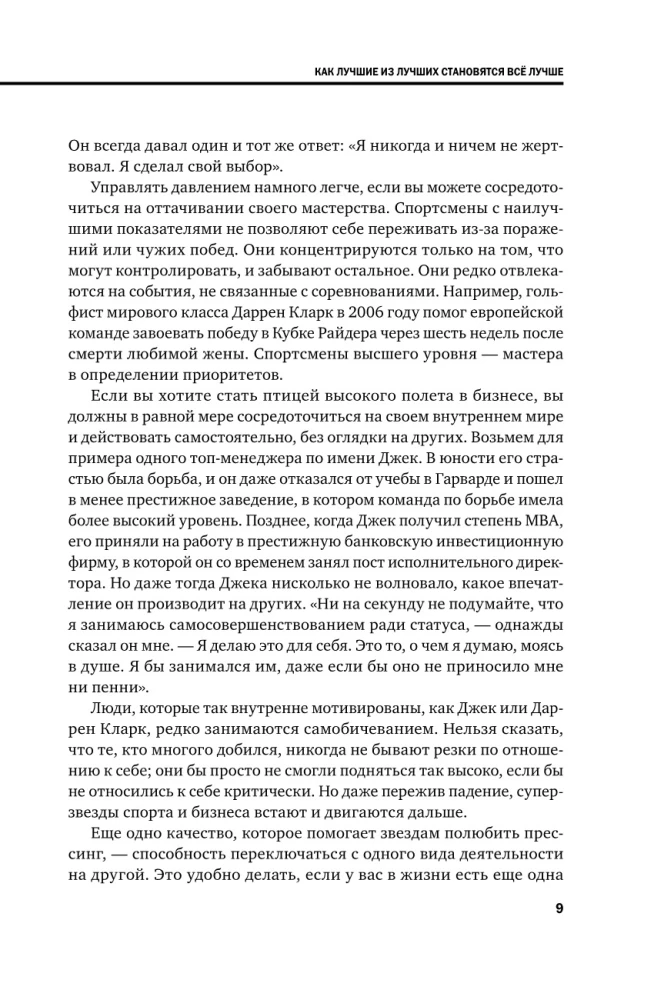 КАК ЛУЧШИЕ ИЗ ЛУЧШИХ СТАНОВЯТСЯ ВСЁ ЛУЧШЕ

Он всегда давал один и тот же ответ: «Я никогда и ничем не жертвовал. Я сделал свой выбор».

Управлять давлением намного легче, если вы можете сосредоточиться на оттачивании своего мастерства. Спортсмены с наилучшими показателями не позволяют себе переживать из-за поражений или чужих побед. Они концентрируются только на том, что могут контролировать, и забывают остальное. Они редко отвлекаются на события, не связанные с соревнованиями. Например, гольфист мирового класса Даррен Кларк в 2006 году помог европейской команде завоевать победу в Кубке Райдера через шесть недель после смерти любимой жены. Спортсмены высшего уровня — мастера в определении приоритетов.

Если вы хотите стать птицей высокого полета в бизнесе, вы должны в равной мере сосредоточиться на своем внутреннем мире и действовать самостоятельно, без оглядки на других. Возьмем для примера одного топ-менеджера по имени Джек. В юности его страстью была борьба, и он даже отказался от учебы в Гарварде и пошел в менее престижное заведение, в котором команда по борьбе имела более высокий уровень. Позднее, когда Джек получил степень MBA, его приняли на работу в престижную банковскую инвестиционную фирму, в которой он со временем занял пост исполнительного директора. Но даже тогда Джека нисколько не волновало, какое впечатление он производит на других. «Ни на секунду не подумайте, что я занимаюсь самосовершенствованием ради статуса, — однажды сказал он мне. — Я делаю это для себя. Это то, о чем я думаю, моясь в душе. Я бы занимался им, даже если бы оно не приносило мне ни пенни».

Люди, которые так внутренне мотивированы, как Джек или Даррен Кларк, редко занимаются самобичеванием. Нельзя сказать, что те, кто многого добился, никогда не бывают резки по отношению к себе; они бы просто не смогли подняться так высоко, если бы не относились к себе критически. Но даже пережив падение, суперзвезды спорта и бизнеса встают и двигаются дальше.

Еще одно качество, которое помогает звездам полюбить прессинг, — способность переключаться с одного вида деятельности на другой. Это удобно делать, если у вас в жизни есть еще одна

9